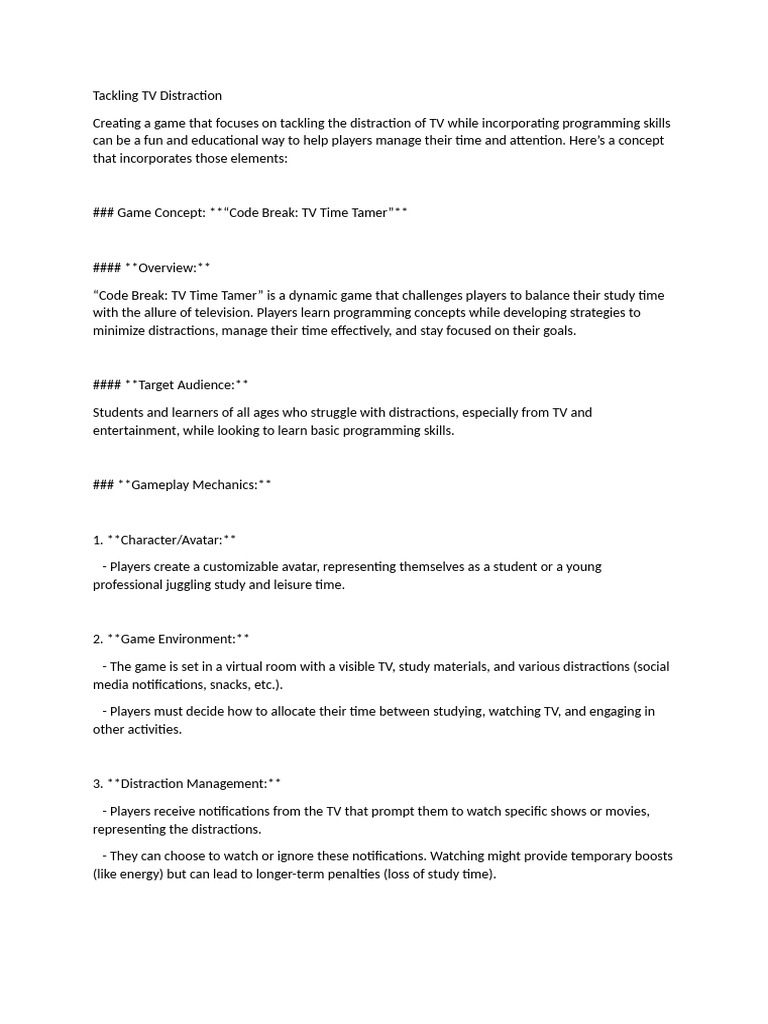 Tackling TV Distraction

Creating a game that focuses on tackling the distraction of TV while incorporating programming skills can be a fun and educational way to help players manage their time and attention. Here's a concept that incorporates those elements:

### Game Concept: **"Code Break: TV Time Tamer"**

#### **Overview:**

"Code Break: TV Time Tamer" is a dynamic game that challenges players to balance their study time with the allure of television. Players learn programming concepts while developing strategies to minimize distractions, manage their time effectively, and stay focused on their goals.

#### **Target Audience:**

Students and learners of all ages who struggle with distractions, especially from TV and entertainment, while looking to learn basic programming skills.

### **Gameplay Mechanics:**

1. **Character/Avatar:**

- Players create a customizable avatar, representing themselves as a student or a young professional juggling study and leisure time.

2. **Game Environment:**

- The game is set in a virtual room with a visible TV, study materials, and various distractions (social media notifications, snacks, etc.).

- Players must decide how to allocate their time between studying, watching TV, and engaging in other activities.

3. **Distraction Management:**

- Players receive notifications from the TV that prompt them to watch specific shows or movies, representing the distractions.

- They can choose to watch or ignore these notifications. Watching might provide temporary boosts (like energy) but can lead to longer-term penalties (loss of study time).